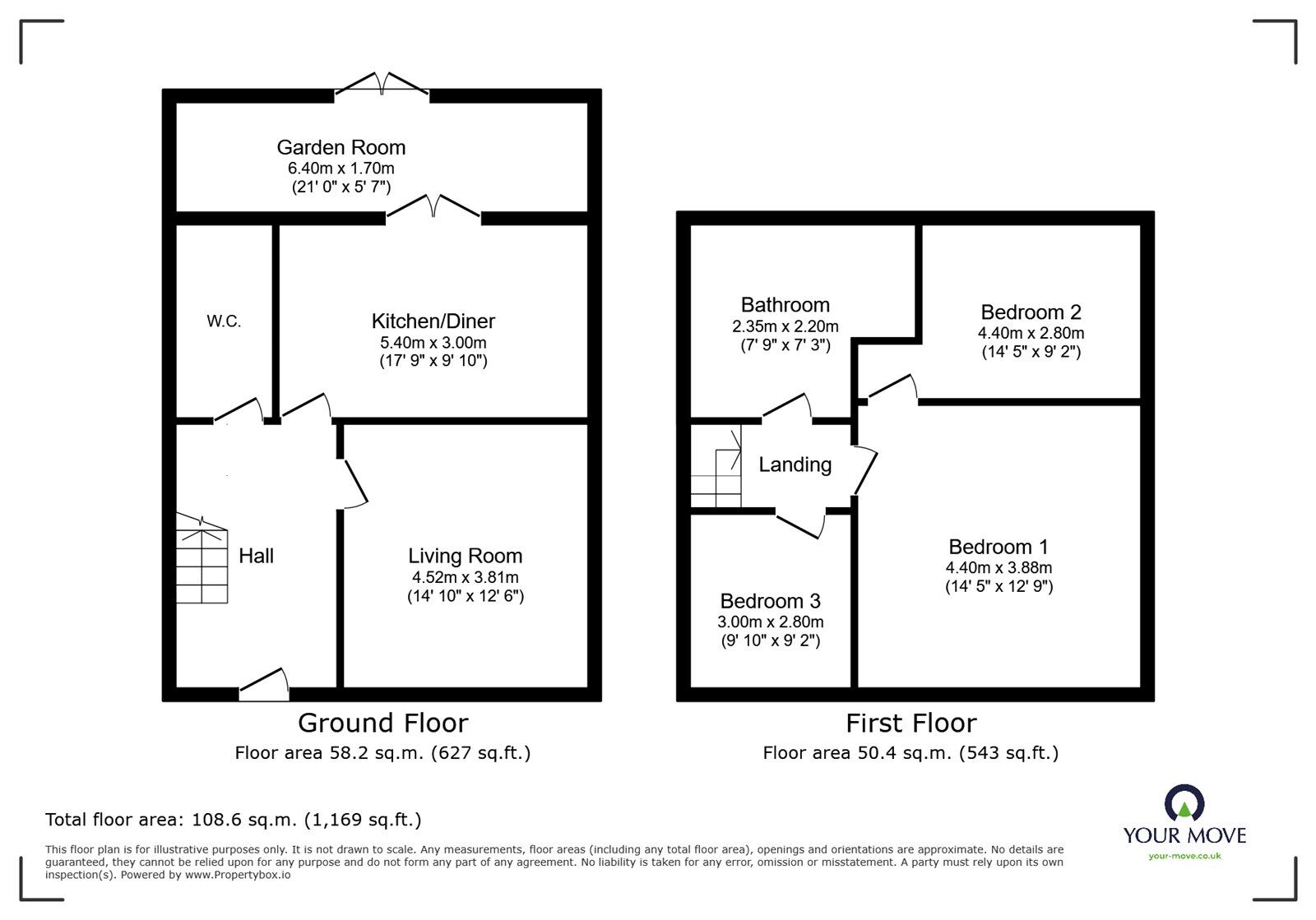 Garden Room
6.40m x 1.70m
(21' 0" x 5' 7")

W.C.

Kitchen/Diner
5.40m x 3.00m
(17' 9" x 9' 10")

Hall

Living Room
4.52m x 3.81m
(14' 10" x 12' 6")

Ground Floor
Floor area 58.2 sq.m. (627 sq.ft.)

Bathroom
2.35m x 2.20m
(7' 9" x 7' 3")

Bedroom 2
4.40m x 2.80m
(14' 5" x 9' 2")

Landing

Bedroom 1
4.40m x 3.88m
(14' 5" x 12' 9")

Bedroom 3
3.00m x 2.80m
(9' 10" x 9' 2")

First Floor
Floor area 50.4 sq.m. (543 sq.ft.)

Total floor area: 108.6 sq.m. (1,169 sq.ft.)

This floor plan is for illustrative purposes only. It is not drawn to scale. Any measurements, floor areas (including any total floor area), openings and orientations are approximate. No details are guaranteed, they cannot be relied upon for any purpose and do not form any part of any agreement. No liability is taken for any error, omission or misstatement. A party must rely upon its own inspection(s). Powered by www.Propertybox.io

YOUR MOVE
your-move.co.uk